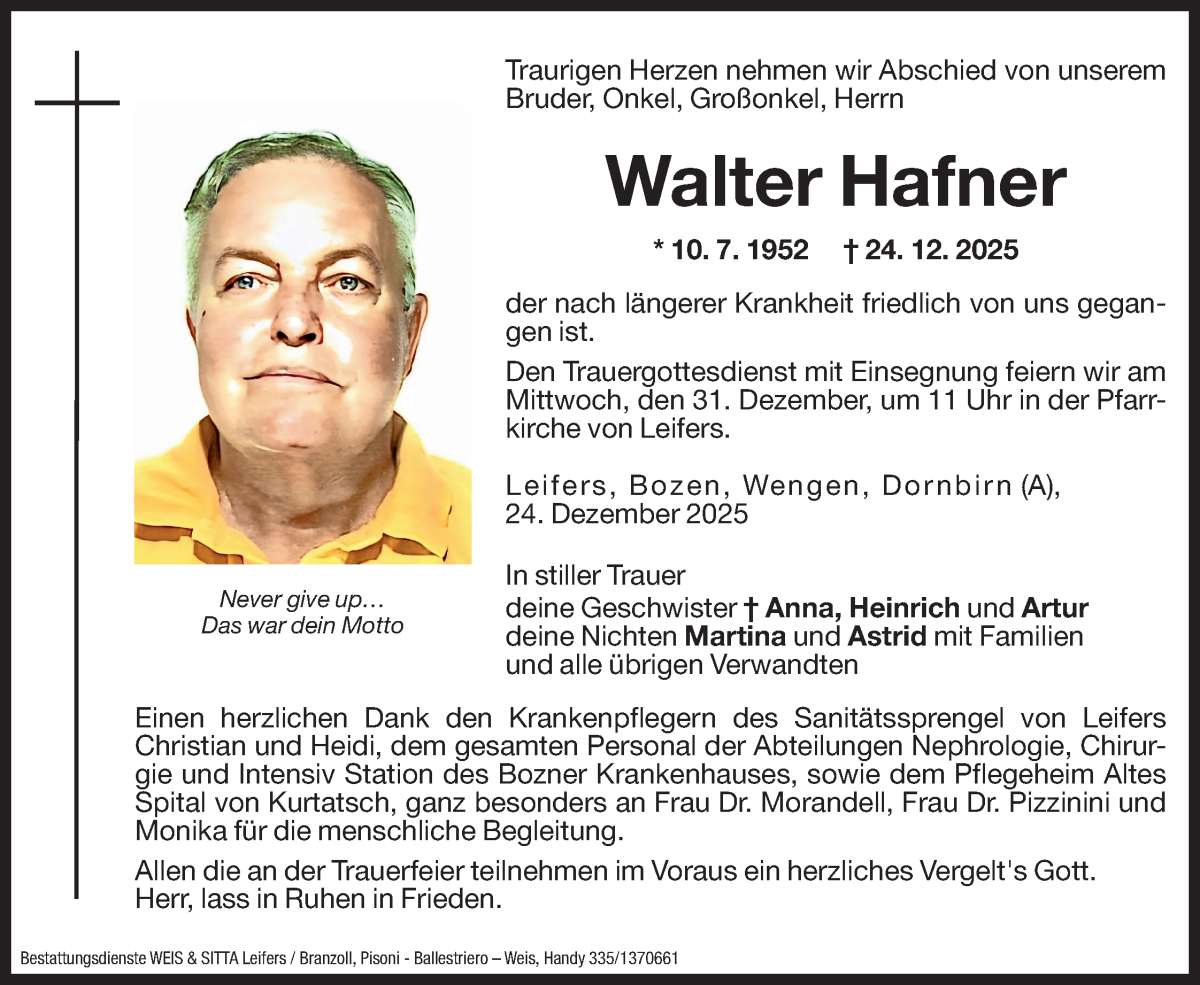 Traurigen Herzen nehmen wir Abschied von unserem Bruder, Onkel, Großonkel, Herrn

Walter Hafner

* 10. 7. 1952 † 24. 12. 2025

der nach längerer Krankheit friedlich von uns gegangen ist.

Den Trauergottesdienst mit Einsegnung feiern wir am Mittwoch, den 31. Dezember, um 11 Uhr in der Pfarrkirche von Leifers.

Leifers, Bozen, Wengen, Dornbirn (A), 24. Dezember 2025

Never give up…
Das war dein Motto

In stiller Trauer
deine Geschwister † Anna, Heinrich und Artur
deine Nichten Martina und Astrid mit Familien
und alle übrigen Verwandten

Einen herzlichen Dank den Krankenpflegern des Sanitätssprengel von Leifers Christian und Heidi, dem gesamten Personal der Abteilungen Nephrologie, Chirurgie und Intensiv Station des Bozner Krankenhauses, sowie dem Pflegeheim Altes Spital von Kurtatsch, ganz besonders an Frau Dr. Morandell, Frau Dr. Pizzinini und Monika für die menschliche Begleitung.

Allen die an der Trauerfeier teilnehmen im Voraus ein herzliches Vergelt's Gott.
Herr, lass in Ruhen in Frieden.

Bestattungsdienste WEIS & SITTA Leifers / Branzoll, Pisoni - Ballestriero – Weis, Handy 335/1370661